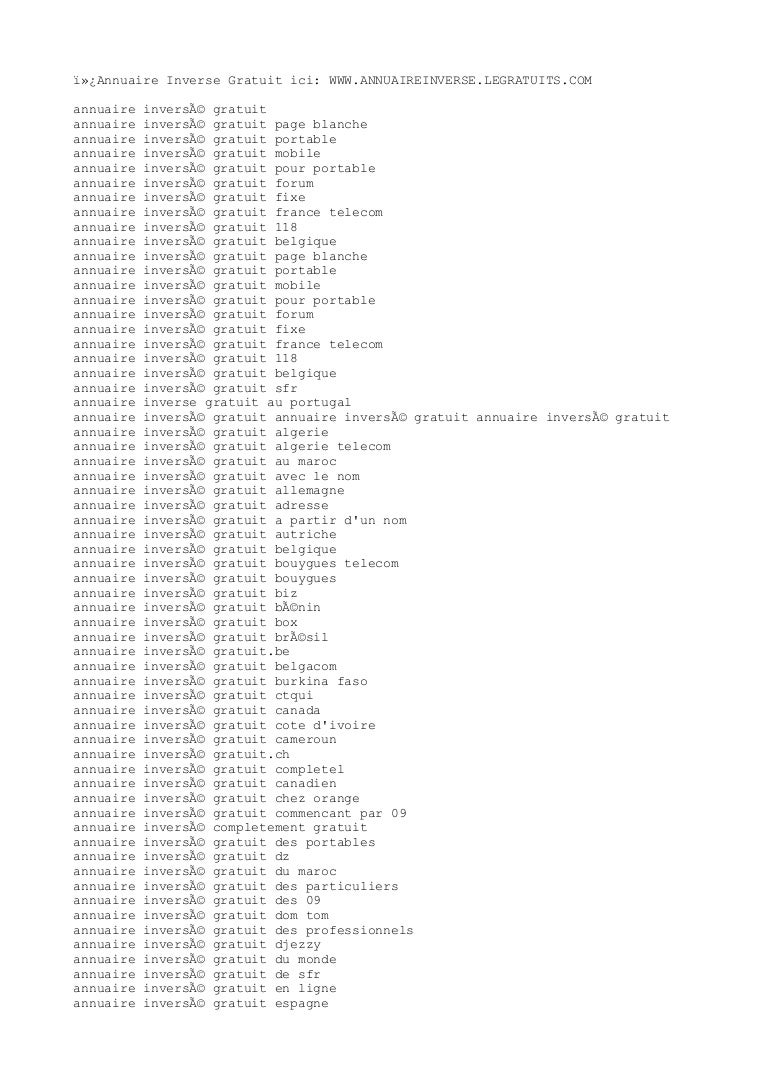 ï»¿Annuaire Inverse Gratuit ici: WWW.ANNUAIREINVERSE.LEGRATUITS.COM

annuaire inversÃ© gratuit
annuaire inversÃ© gratuit page blanche
annuaire inversÃ© gratuit portable
annuaire inversÃ© gratuit mobile
annuaire inversÃ© gratuit pour portable
annuaire inversÃ© gratuit forum
annuaire inversÃ© gratuit fixe
annuaire inversÃ© gratuit france telecom
annuaire inversÃ© gratuit 118
annuaire inversÃ© gratuit belgique
annuaire inversÃ© gratuit page blanche
annuaire inversÃ© gratuit portable
annuaire inversÃ© gratuit mobile
annuaire inversÃ© gratuit pour portable
annuaire inversÃ© gratuit forum
annuaire inversÃ© gratuit fixe
annuaire inversÃ© gratuit france telecom
annuaire inversÃ© gratuit 118
annuaire inversÃ© gratuit belgique
annuaire inversÃ© gratuit sfr
annuaire inverse gratuit au portugal
annuaire inversÃ© gratuit annuaire inversÃ© gratuit annuaire inversÃ© gratuit
annuaire inversÃ© gratuit algerie
annuaire inversÃ© gratuit algerie telecom
annuaire inversÃ© gratuit au maroc
annuaire inversÃ© gratuit avec le nom
annuaire inversÃ© gratuit allemagne
annuaire inversÃ© gratuit adresse
annuaire inversÃ© gratuit a partir d'un nom
annuaire inversÃ© gratuit autriche
annuaire inversÃ© gratuit belgique
annuaire inversÃ© gratuit bouygues telecom
annuaire inversÃ© gratuit bouygues
annuaire inversÃ© gratuit biz
annuaire inversÃ© gratuit bÃ©nin
annuaire inversÃ© gratuit box
annuaire inversÃ© gratuit brÃ©sil
annuaire inversÃ© gratuit.be
annuaire inversÃ© gratuit belgacom
annuaire inversÃ© gratuit burkina faso
annuaire inversÃ© gratuit ctqui
annuaire inversÃ© gratuit canada
annuaire inversÃ© gratuit cote d'ivoire
annuaire inversÃ© gratuit cameroun
annuaire inversÃ© gratuit.ch
annuaire inversÃ© gratuit completel
annuaire inversÃ© gratuit canadien
annuaire inversÃ© gratuit chez orange
annuaire inversÃ© gratuit commencant par 09
annuaire inversÃ© completement gratuit
annuaire inversÃ© gratuit des portables
annuaire inversÃ© gratuit dz
annuaire inversÃ© gratuit du maroc
annuaire inversÃ© gratuit des particuliers
annuaire inversÃ© gratuit des 09
annuaire inversÃ© gratuit dom tom
annuaire inversÃ© gratuit des professionnels
annuaire inversÃ© gratuit djezzy
annuaire inversÃ© gratuit du monde
annuaire inversÃ© gratuit de sfr
annuaire inversÃ© gratuit en ligne
annuaire inversÃ© gratuit espagne